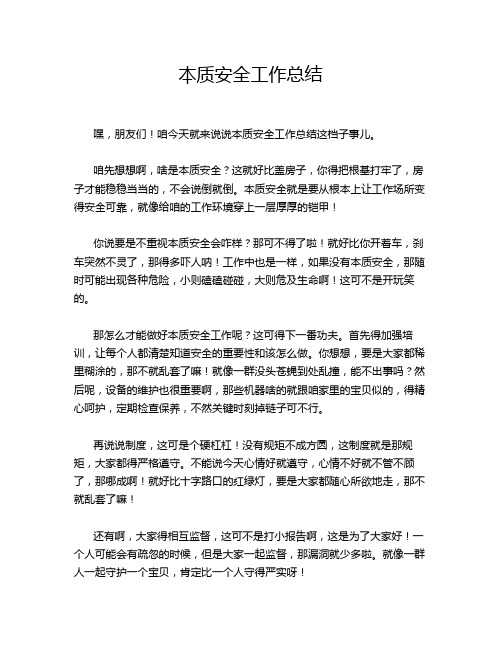 本质安全工作总结

嘿，朋友们！咱今天就来说说本质安全工作总结这档子事儿。

咱先想想啊，啥是本质安全？这就好比盖房子，你得把根基打牢了，房子才能稳稳当当的，不会说倒就倒。本质安全就是要从根本上让工作场所变得安全可靠，就像给咱的工作环境穿上一层厚厚的铠甲！

你说要是不重视本质安全会咋样？那可不得了啦！就好比你开着车，刹车突然不灵了，那得多吓人呐！工作中也是一样，如果没有本质安全，那随时可能出现各种危险，小则磕磕碰碰，大则危及生命啊！这可不是开玩笑的。

那怎么才能做好本质安全工作呢？这可得下一番功夫。首先得加强培训，让每个人都清楚知道安全的重要性和该怎么做。你想想，要是大家都稀里糊涂的，那不就乱套了嘛！就像一群没头苍蝇到处乱撞，能不出事吗？然后呢，设备的维护也很重要啊，那些机器啥的就跟咱家里的宝贝似的，得精心呵护，定期检查保养，不然关键时刻掉链子可不行。

再说说制度，这可是个硬杠杠！没有规矩不成方圆，这制度就是那规矩，大家都得严格遵守。不能说今天心情好就遵守，心情不好就不管不顾了，那哪成啊！就好比十字路口的红绿灯，要是大家都随心所欲地走，那不就乱套了嘛！

还有啊，大家得相互监督，这可不是打小报告啊，这是为了大家好！一个人可能会有疏忽的时候，但是大家一起监督，那漏洞就少多啦。就像一群人一起守护一个宝贝，肯定比一个人守得严实呀！